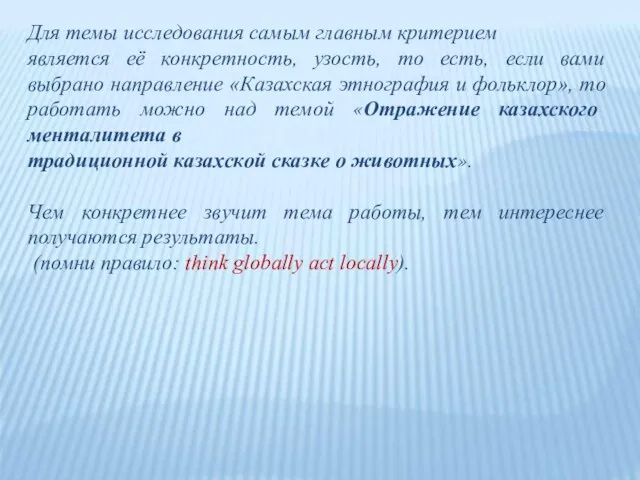 Для темы исследования самым главным критерием является её конкретность, узость, то есть, если вами выбрано направление «Казахская этнография и фольклор», то работать можно над темой «Отражение казахского менталитета в традиционной казахской сказке о животных».

Чем конкретнее звучит тема работы, тем интереснее получаются результаты.
(помни правило: think globally act locally).